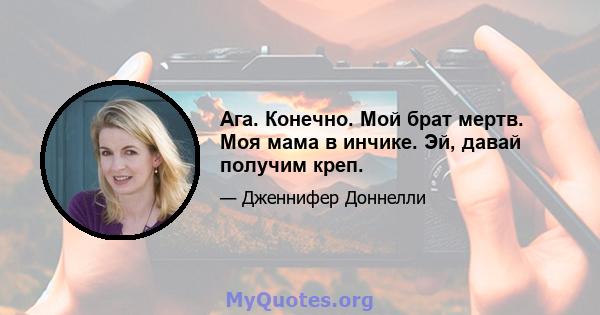 Ага. Конечно. Мой брат мертв. Моя мама в инчике. Эй, давай получим креп.

— Дженнифер Доннелли

MyQuotes.org